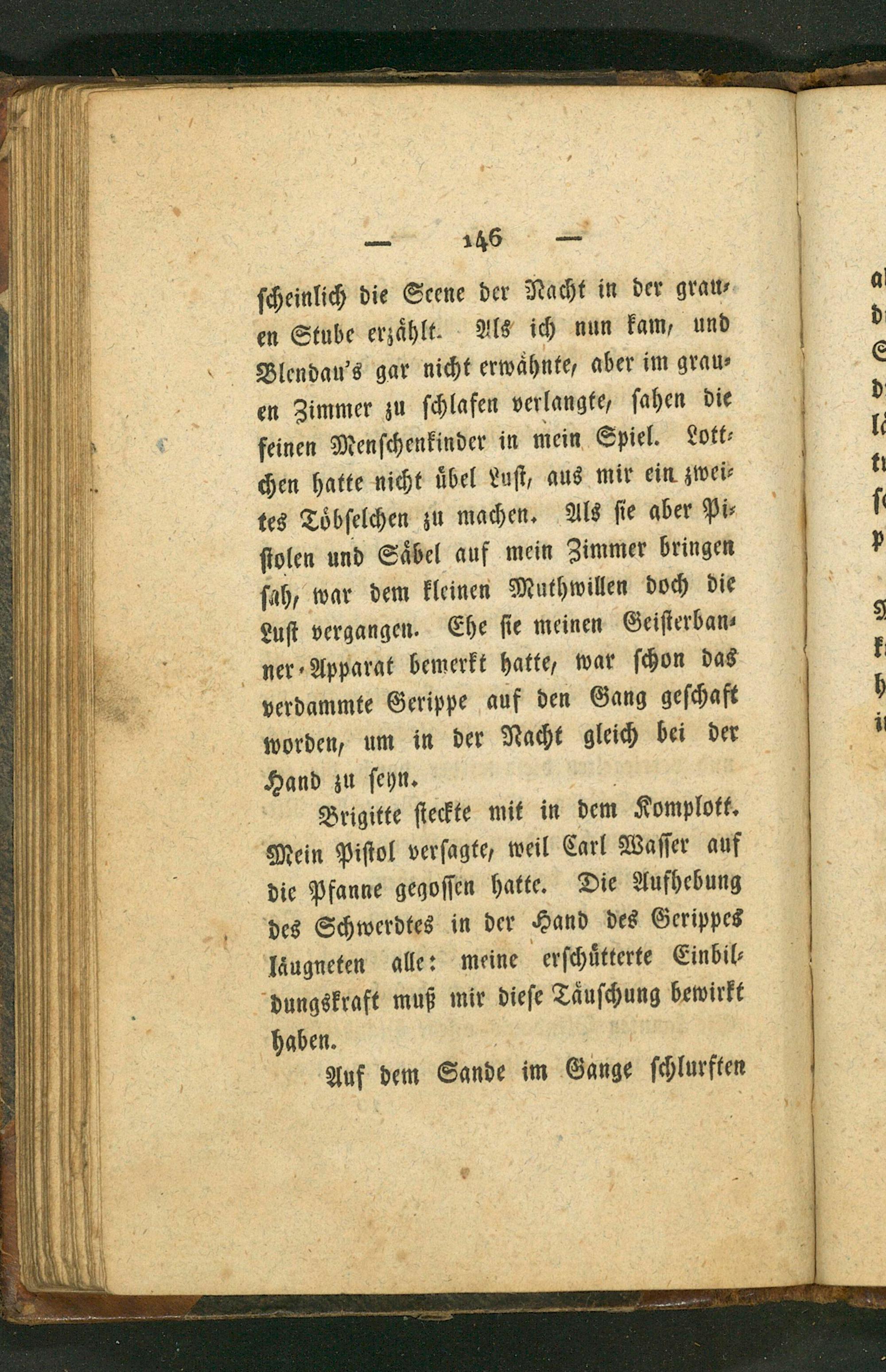 — 146 —

scheinlich die Scene der Nacht in der grauen Stube erzählt. Als ich nun kam, und Blendau's gar nicht erwähnte, aber im grauen Zimmer zu schlafen verlangte, sahen die feinen Menschenkinder in mein Spiel. Lottchen hatte nicht übel Lust, aus mir ein zweites Töbselchen zu machen. Als sie aber Pistolen und Säbel auf mein Zimmer bringen sah, war dem kleinen Muthwillen doch die Lust vergangen. Ehe sie meinen Geisterbanner-Apparat bemerkt hatte, war schon das verdammte Gerippe auf den Gang geschaft worden, um in der Nacht gleich bei der Hand zu seyn.

Brigitte steckte mit in dem Komplott. Mein Pistol versagte, weil Carl Wasser auf die Pfanne gegossen hatte. Die Aufhebung des Schwerdtes in der Hand des Gerippes läugneten alle: meine erschütterte Einbildungskraft muß mir diese Täuschung bewirkt haben.

Auf dem Sande im Gange schlurften